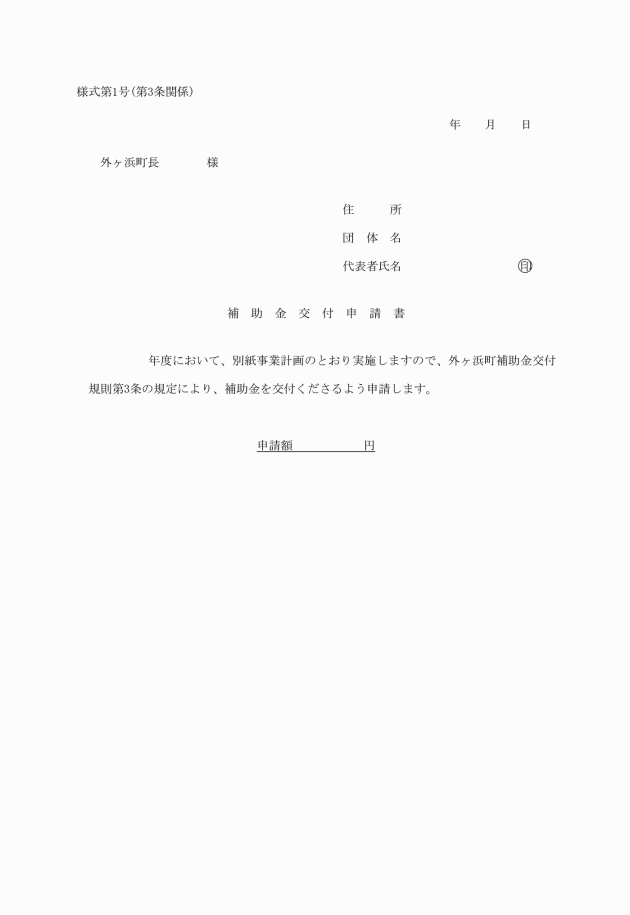 様式第1号(第3条関係)

年　　月　　日

外ヶ浜町長　　　　様

住　　所
団 体 名
代表者氏名　　　　　　　　印

補 助 金 交 付 申 請 書

年度において、別紙事業計画のとおり実施しますので、外ヶ浜町補助金交付規則第3条の規定により、補助金を交付くださるよう申請します。

申請額　　　　　円